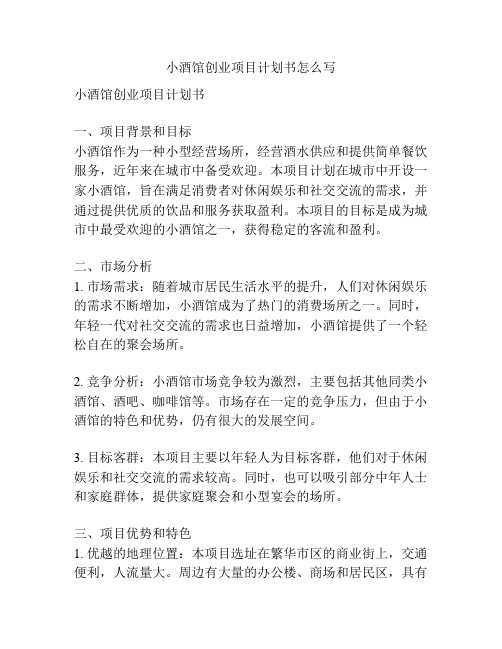 小酒馆创业项目计划书怎么写

小酒馆创业项目计划书

一、项目背景和目标
小酒馆作为一种小型经营场所，经营酒水供应和提供简单餐饮服务，近年来在城市中备受欢迎。本项目计划在城市中开设一家小酒馆，旨在满足消费者对休闲娱乐和社交交流的需求，并通过提供优质的饮品和服务获取盈利。本项目的目标是成为城市中最受欢迎的小酒馆之一，获得稳定的客流和盈利。

二、市场分析
1. 市场需求：随着城市居民生活水平的提升，人们对休闲娱乐的需求不断增加，小酒馆成为了热门的消费场所之一。同时，年轻一代对社交交流的需求也日益增加，小酒馆提供了一个轻松自在的聚会场所。

2. 竞争分析：小酒馆市场竞争较为激烈，主要包括其他同类小酒馆、酒吧、咖啡馆等。市场存在一定的竞争压力，但由于小酒馆的特色和优势，仍有很大的发展空间。

3. 目标客群：本项目主要以年轻人为目标客群，他们对于休闲娱乐和社交交流的需求较高。同时，也可以吸引部分中年人士和家庭群体，提供家庭聚会和小型宴会的场所。

三、项目优势和特色
1. 优越的地理位置：本项目选址在繁华市区的商业街上，交通便利，人流量大。周边有大量的办公楼、商场和居民区，具有